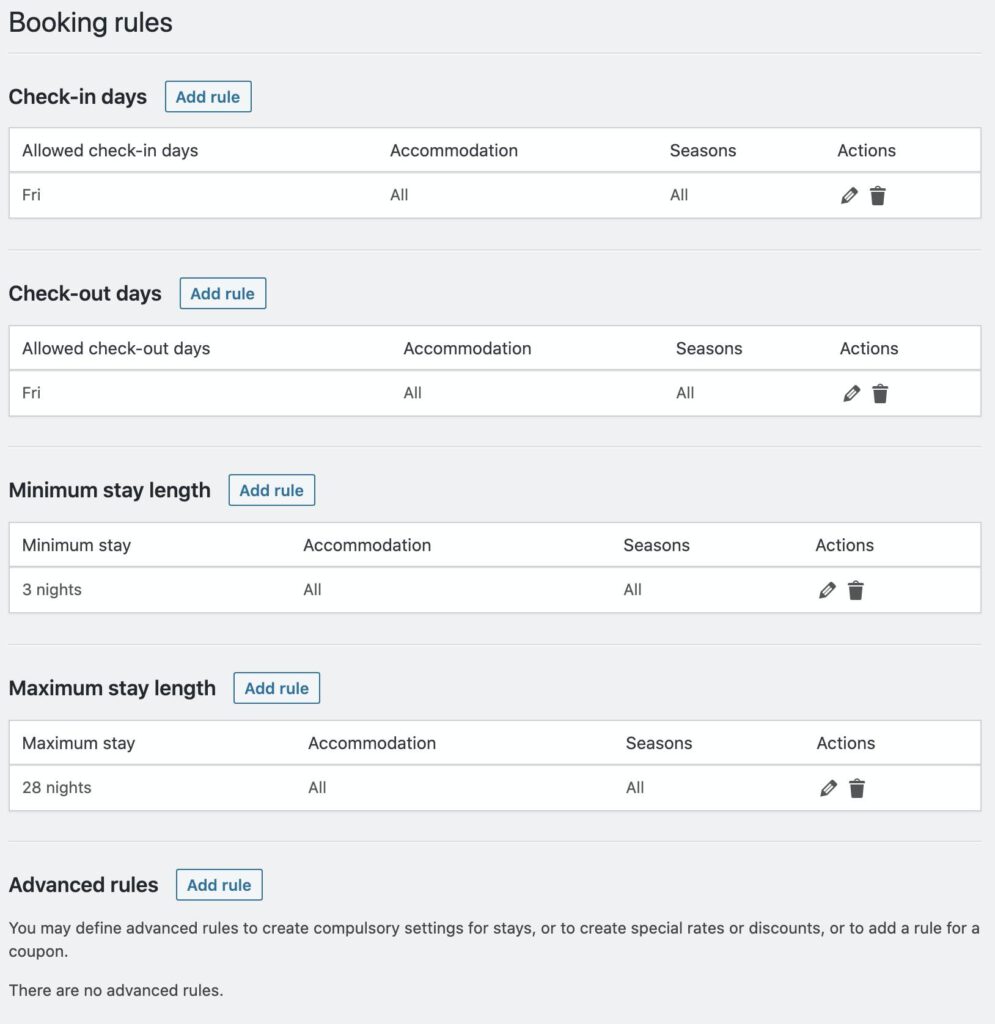 Booking rules

Check-in days Add rule

| Allowed check-in days | Accommodation | Seasons | Actions |
|---|---|---|---|
| Fri | All | All | |

Check-out days Add rule

| Allowed check-out days | Accommodation | Seasons | Actions |
|---|---|---|---|
| Fri | All | All | |

Minimum stay length Add rule

| Minimum stay | Accommodation | Seasons | Actions |
|---|---|---|---|
| 3 nights | All | All | |

Maximum stay length Add rule

| Maximum stay | Accommodation | Seasons | Actions |
|---|---|---|---|
| 28 nights | All | All | |

Advanced rules Add rule

You may define advanced rules to create compulsory settings for stays, or to create special rates or discounts, or to add a rule for a coupon.

There are no advanced rules.